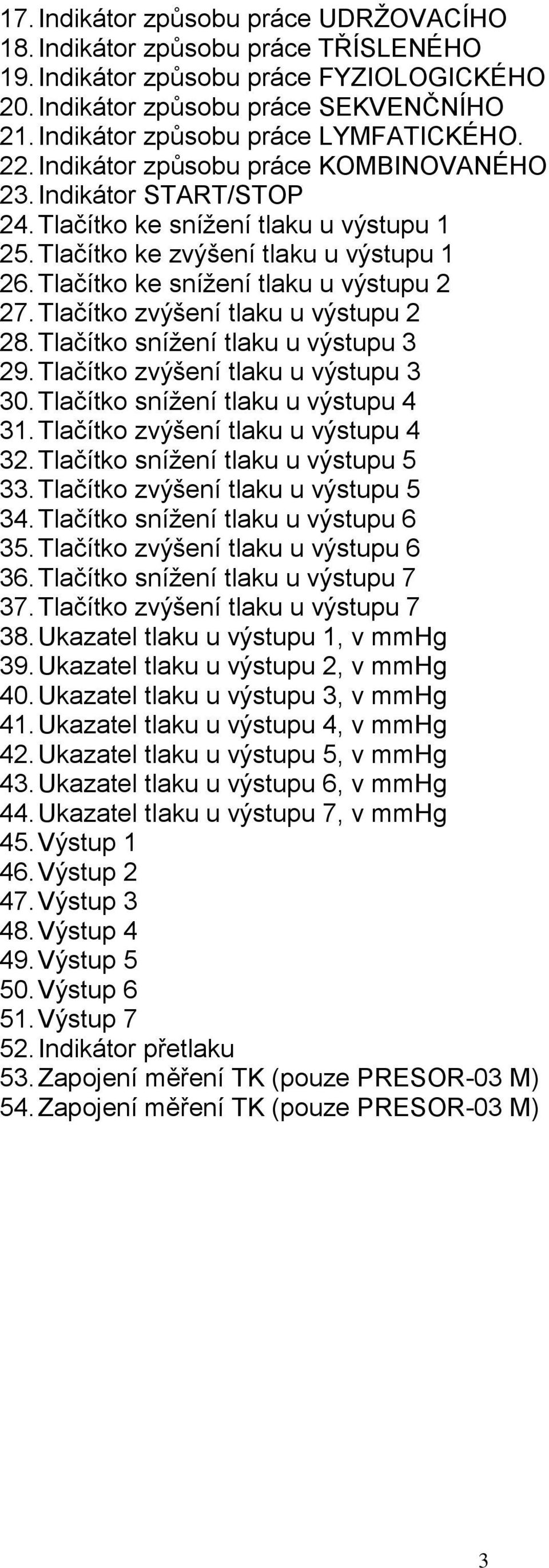 17. Indikátor způsobu práce UDRŽOVACÍHO
18. Indikátor způsobu práce TŘÍSLENÉHO
19. Indikátor způsobu práce FYZIOLOGICKÉHO
20. Indikátor způsobu práce SEKVENČNÍHO
21. Indikátor způsobu práce LYMFATICKÉHO.
22. Indikátor způsobu práce KOMBINOVANÉHO
23. Indikátor START/STOP
24. Tlačítko ke snížení tlaku u výstupu 1
25. Tlačítko ke zvýšení tlaku u výstupu 1
26. Tlačítko ke snížení tlaku u výstupu 2
27. Tlačítko zvýšení tlaku u výstupu 2
28. Tlačítko snížení tlaku u výstupu 3
29. Tlačítko zvýšení tlaku u výstupu 3
30. Tlačítko snížení tlaku u výstupu 4
31. Tlačítko zvýšení tlaku u výstupu 4
32. Tlačítko snížení tlaku u výstupu 5
33. Tlačítko zvýšení tlaku u výstupu 5
34. Tlačítko snížení tlaku u výstupu 6
35. Tlačítko zvýšení tlaku u výstupu 6
36. Tlačítko snížení tlaku u výstupu 7
37. Tlačítko zvýšení tlaku u výstupu 7
38. Ukazatel tlaku u výstupu 1, v mmHg
39. Ukazatel tlaku u výstupu 2, v mmHg
40. Ukazatel tlaku u výstupu 3, v mmHg
41. Ukazatel tlaku u výstupu 4, v mmHg
42. Ukazatel tlaku u výstupu 5, v mmHg
43. Ukazatel tlaku u výstupu 6, v mmHg
44. Ukazatel tlaku u výstupu 7, v mmHg
45. Výstup 1
46. Výstup 2
47. Výstup 3
48. Výstup 4
49. Výstup 5
50. Výstup 6
51. Výstup 7
52. Indikátor přetlaku
53. Zapojení měření TK (pouze PRESOR-03 M)
54. Zapojení měření TK (pouze PRESOR-03 M)

3